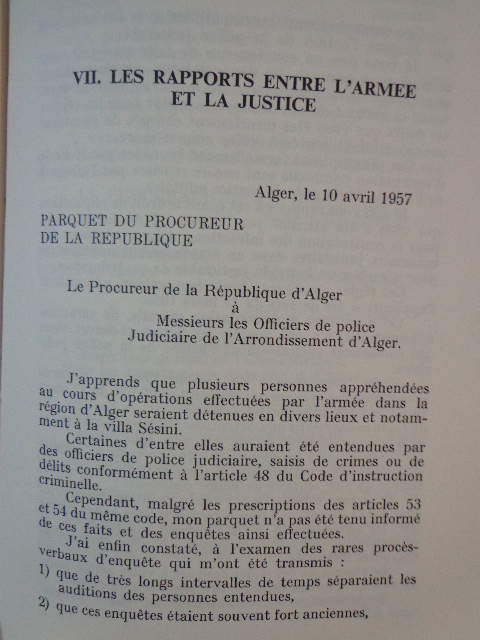 VII. LES RAPPORTS ENTRE L'ARMEE ET LA JUSTICE

Alger, le 10 avril 1957

PARQUET DU PROCUREUR DE LA REPUBLIQUE

Le Procureur de la République d'Alger
à
Messieurs les Officiers de police Judiciaire de l'Arrondissement d'Alger.

J'apprends que plusieurs personnes appréhendées au cours d'opérations effectuées par l'armée dans la région d'Alger seraient détenues en divers lieux et notamment à la villa Sésini.

Certaines d'entre elles auraient été entendues par des officiers de police judiciaire, saisis de crimes ou de délits conformément à l'article 48 du Code d'instruction criminelle.

Cependant, malgré les prescriptions des articles 53 et 54 du même code, mon parquet n'a pas été tenu informé de ces faits et des enquêtes ainsi effectuées.

J'ai enfin constaté, à l'examen des rares procès-verbaux d'enquête qui m'ont été transmis :

1) que de très longs intervalles de temps séparaient les auditions des personnes entendues,

2) que ces enquêtes étaient souvent fort anciennes,